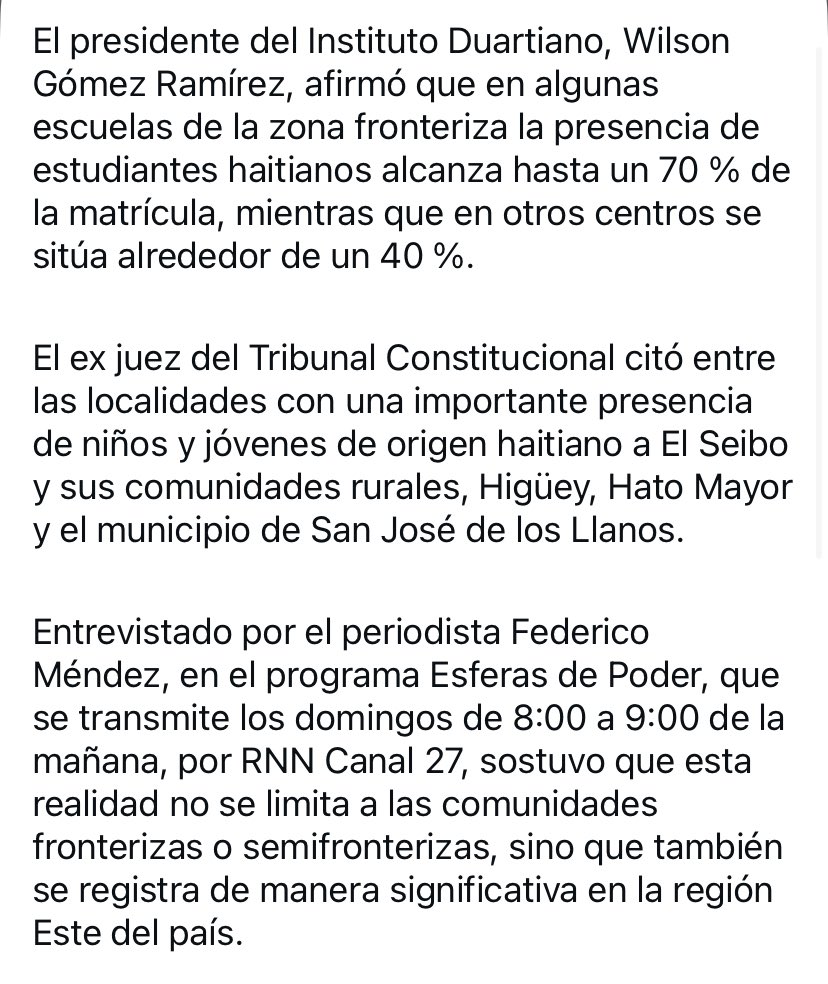 El presidente del Instituto Duartiano, Wilson Gómez Ramírez, afirmó que en algunas escuelas de la zona fronteriza la presencia de estudiantes haitianos alcanza hasta un 70 % de la matrícula, mientras que en otros centros se sitúa alrededor de un 40 %.

El ex juez del Tribunal Constitucional citó entre las localidades con una importante presencia de niños y jóvenes de origen haitiano a El Seibo y sus comunidades rurales, Higüey, Hato Mayor y el municipio de San José de los Llanos.

Entrevistado por el periodista Federico Méndez, en el programa Esferas de Poder, que se transmite los domingos de 8:00 a 9:00 de la mañana, por RNN Canal 27, sostuvo que esta realidad no se limita a las comunidades fronterizas o semifronterizas, sino que también se registra de manera significativa en la región Este del país.